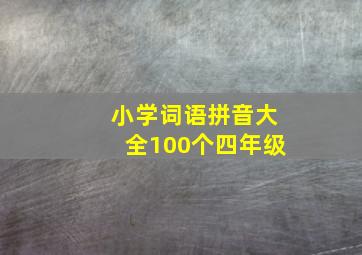 小学词语拼音大全100个四年级